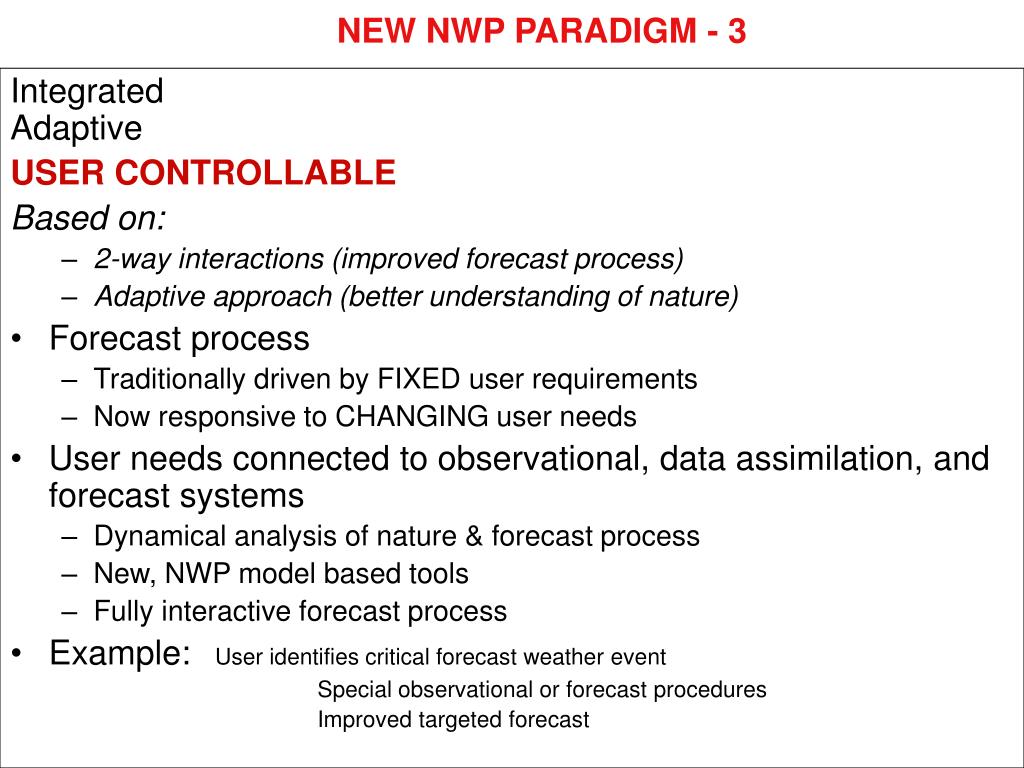 NEW NWP PARADIGM - 3

Integrated
Adaptive
USER CONTROLLABLE
Based on:
– 2-way interactions (improved forecast process)
– Adaptive approach (better understanding of nature)

• Forecast process
– Traditionally driven by FIXED user requirements
– Now responsive to CHANGING user needs

• User needs connected to observational, data assimilation, and forecast systems
– Dynamical analysis of nature & forecast process
– New, NWP model based tools
– Fully interactive forecast process

• Example: User identifies critical forecast weather event
Special observational or forecast procedures
Improved targeted forecast